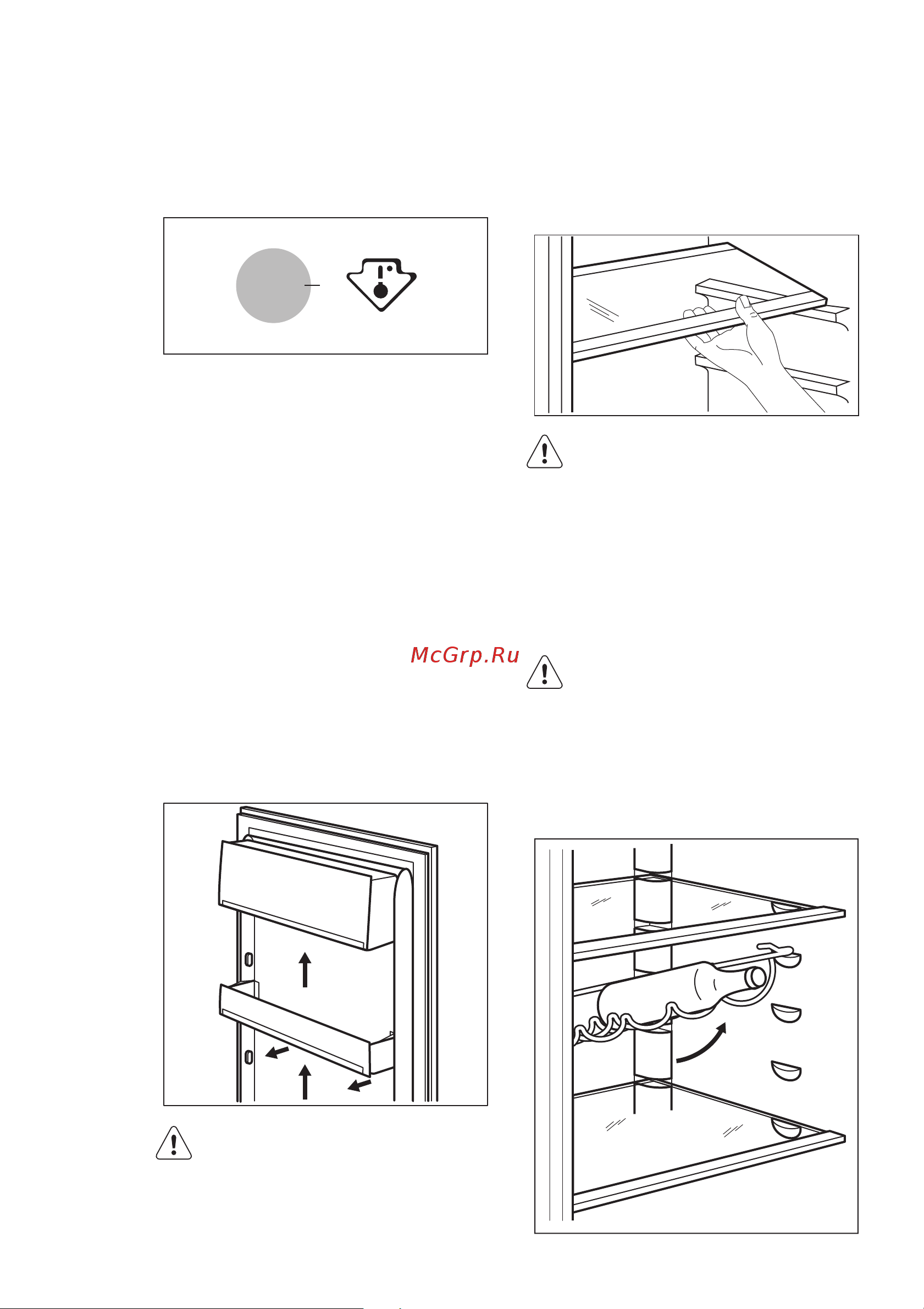 McGrp.Ru